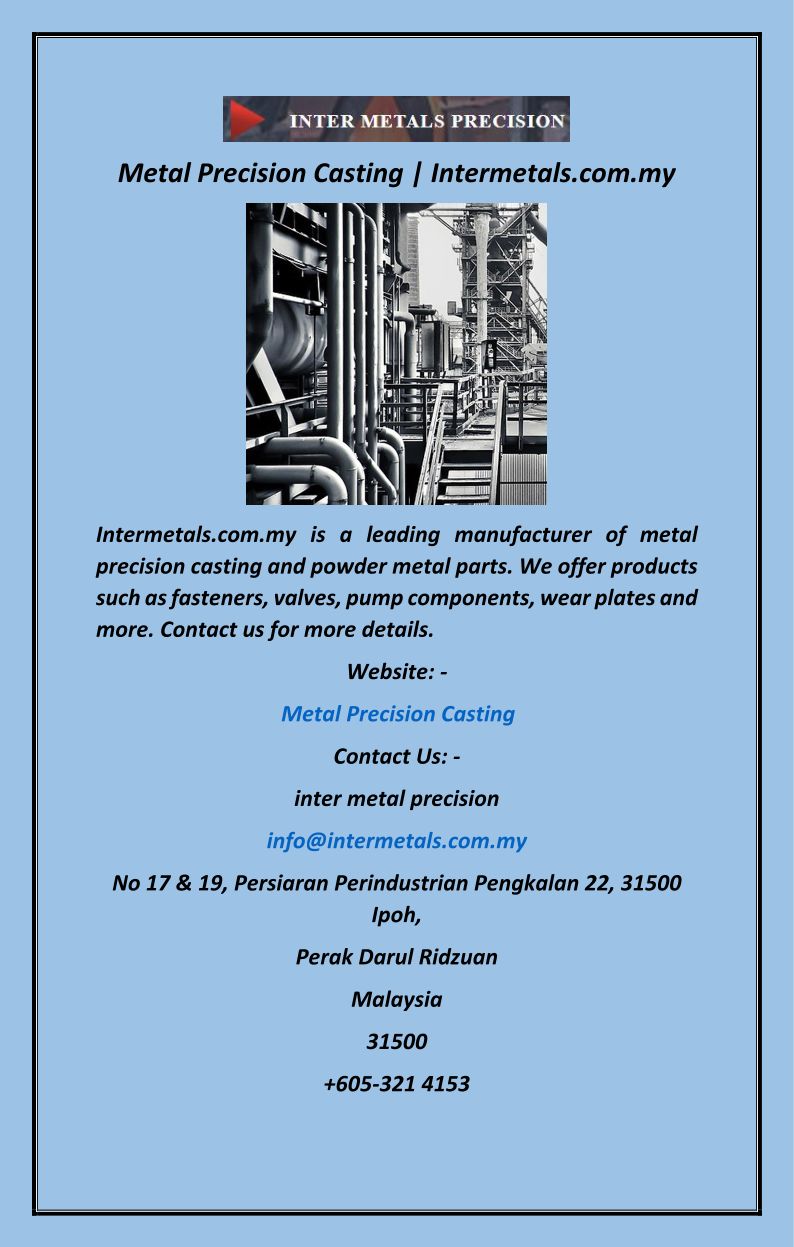 INTER METALS PRECISION

Metal Precision Casting | Intermetals.com.my

Intermetals.com.my is a leading manufacturer of metal precision casting and powder metal parts. We offer products such as fasteners, valves, pump components, wear plates and more. Contact us for more details.

Website: -

Metal Precision Casting

Contact Us: -

inter metal precision

info@intermetals.com.my

No 17 & 19, Persiaran Perindustrian Pengkalan 22, 31500 Ipoh,

Perak Darul Ridzuan

Malaysia

31500

+605-321 4153